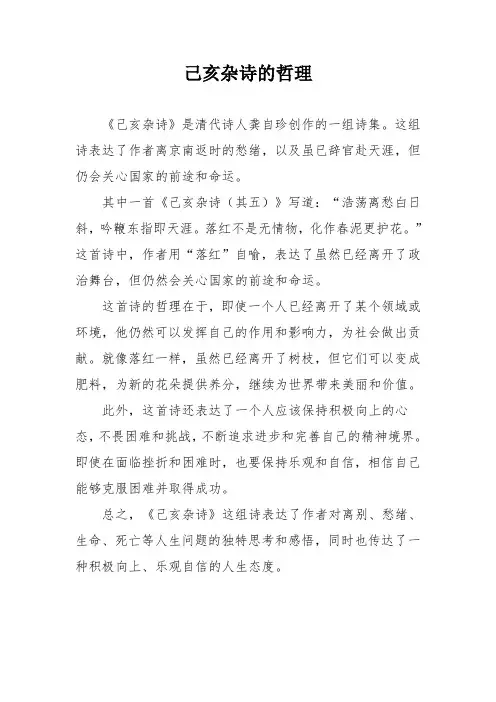 己亥杂诗的哲理

《己亥杂诗》是清代诗人龚自珍创作的一组诗集。这组诗表达了作者离京南返时的愁绪，以及虽已辞官赴天涯，但仍会关心国家的前途和命运。

其中一首《己亥杂诗（其五）》写道：“浩荡离愁白日斜，吟鞭东指即天涯。落红不是无情物，化作春泥更护花。”这首诗中，作者用“落红”自喻，表达了虽然已经离开了政治舞台，但仍然会关心国家的前途和命运。

这首诗的哲理在于，即使一个人已经离开了某个领域或环境，他仍然可以发挥自己的作用和影响力，为社会做出贡献。就像落红一样，虽然已经离开了树枝，但它们可以变成肥料，为新的花朵提供养分，继续为世界带来美丽和价值。

此外，这首诗还表达了一个人应该保持积极向上的心态，不畏困难和挑战，不断追求进步和完善自己的精神境界。即使在面临挫折和困难时，也要保持乐观和自信，相信自己能够克服困难并取得成功。

总之，《己亥杂诗》这组诗表达了作者对离别、愁绪、生命、死亡等人生问题的独特思考和感悟，同时也传达了一种积极向上、乐观自信的人生态度。